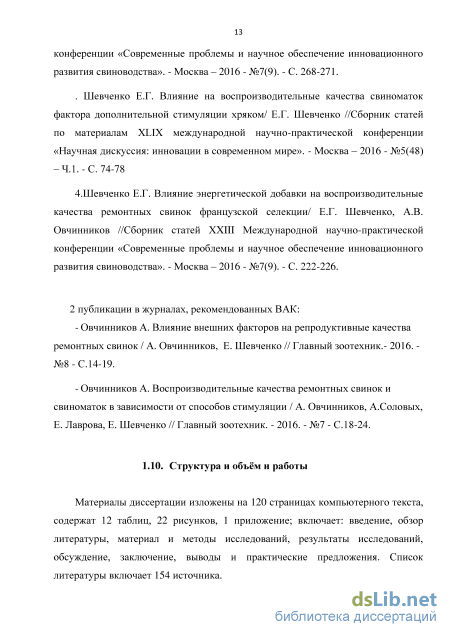 13

конференции «Современные проблемы и научное обеспечение инновационного развития свиноводства». - Москва – 2016 - №7(9). - С. 268-271.

. Шевченко Е.Г. Влияние на воспроизводительные качества свиноматок фактора дополнительной стимуляции хряком/ Е.Г. Шевченко //Сборник статей по материалам XLIX международной научно-практической конференции «Научная дискуссия: инновации в современном мире». - Москва – 2016 - №5(48) – Ч.1. - С. 74-78

4.Шевченко Е.Г. Влияние энергетической добавки на воспроизводительные качества ремонтных свинок французской селекции/ Е.Г. Шевченко, А.В. Овчинников //Сборник статей XXIII Международной научно-практической конференции «Современные проблемы и научное обеспечение инновационного развития свиноводства». - Москва – 2016 - №7(9). - С. 222-226.

2 публикации в журналах, рекомендованных ВАК:

- Овчинников А. Влияние внешних факторов на репродуктивные качества ремонтных свинок / А. Овчинников, Е. Шевченко // Главный зоотехник.- 2016. - №8 - С.14-19.

- Овчинников А. Воспроизводительные качества ремонтных свинок и свиноматок в зависимости от способов стимуляции / А. Овчинников, А.Соловых, Е. Лаврова, Е. Шевченко // Главный зоотехник. - 2016. - №7 - С.18-24.

1.10. Структура и объём и работы

Материалы диссертации изложены на 120 страницах компьютерного текста, содержат 12 таблиц, 22 рисунков, 1 приложение; включает: введение, обзор литературы, материал и методы исследований, результаты исследований, обсуждение, заключение, выводы и практические предложения. Список литературы включает 154 источника.

dsLib.net
библиотека диссертаций